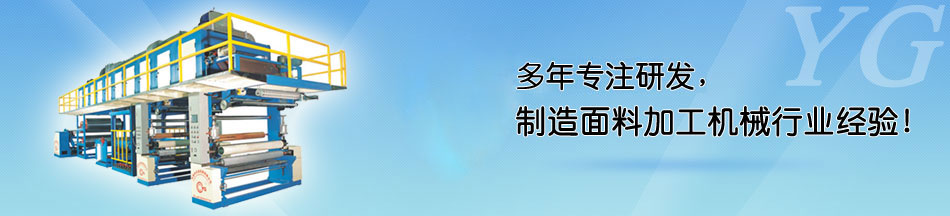 YG

多年专注研发，
制造面料加工机械行业经验！